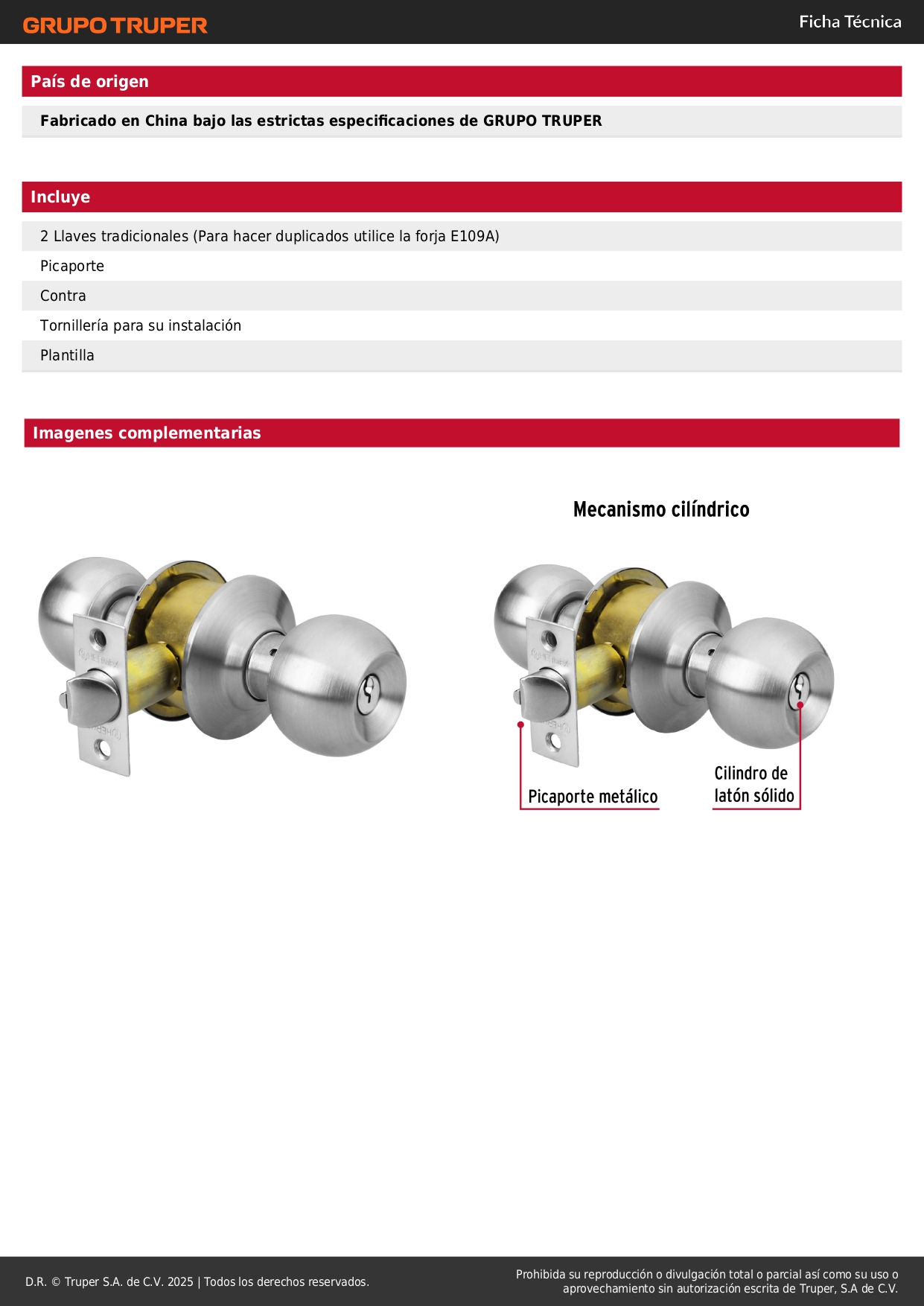 GRUPO TRUPER

Ficha Técnica

País de origen

Fabricado en China bajo las estrictas especificaciones de GRUPO TRUPER

Incluye

2 Llaves tradicionales (Para hacer duplicados utilice la forja E109A)

Picaporte

Contra

Tornillería para su instalación

Plantilla

Imagenes complementarias

Mecanismo cilíndrico

Picaporte metálico

Cilindro de latón sólido

D.R. © Truper S.A. de C.V. 2025 | Todos los derechos reservados.

Prohibida su reproducción o divulgación total o parcial así como su uso o aprovechamiento sin autorización escrita de Truper, S.A de C.V.